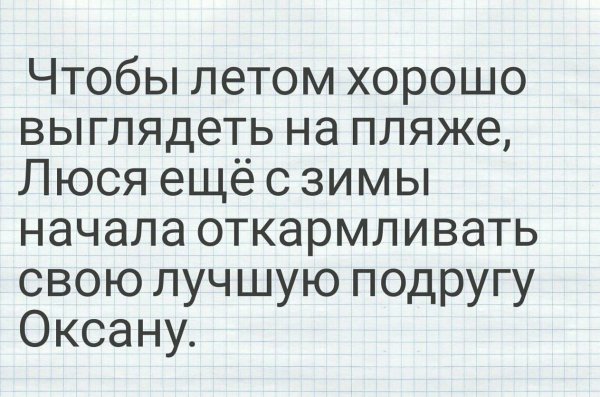 Чтобы летом хорошо выглядеть на пляже, Люся ещё с зимы начала откармливать свою лучшую подругу Оксану.